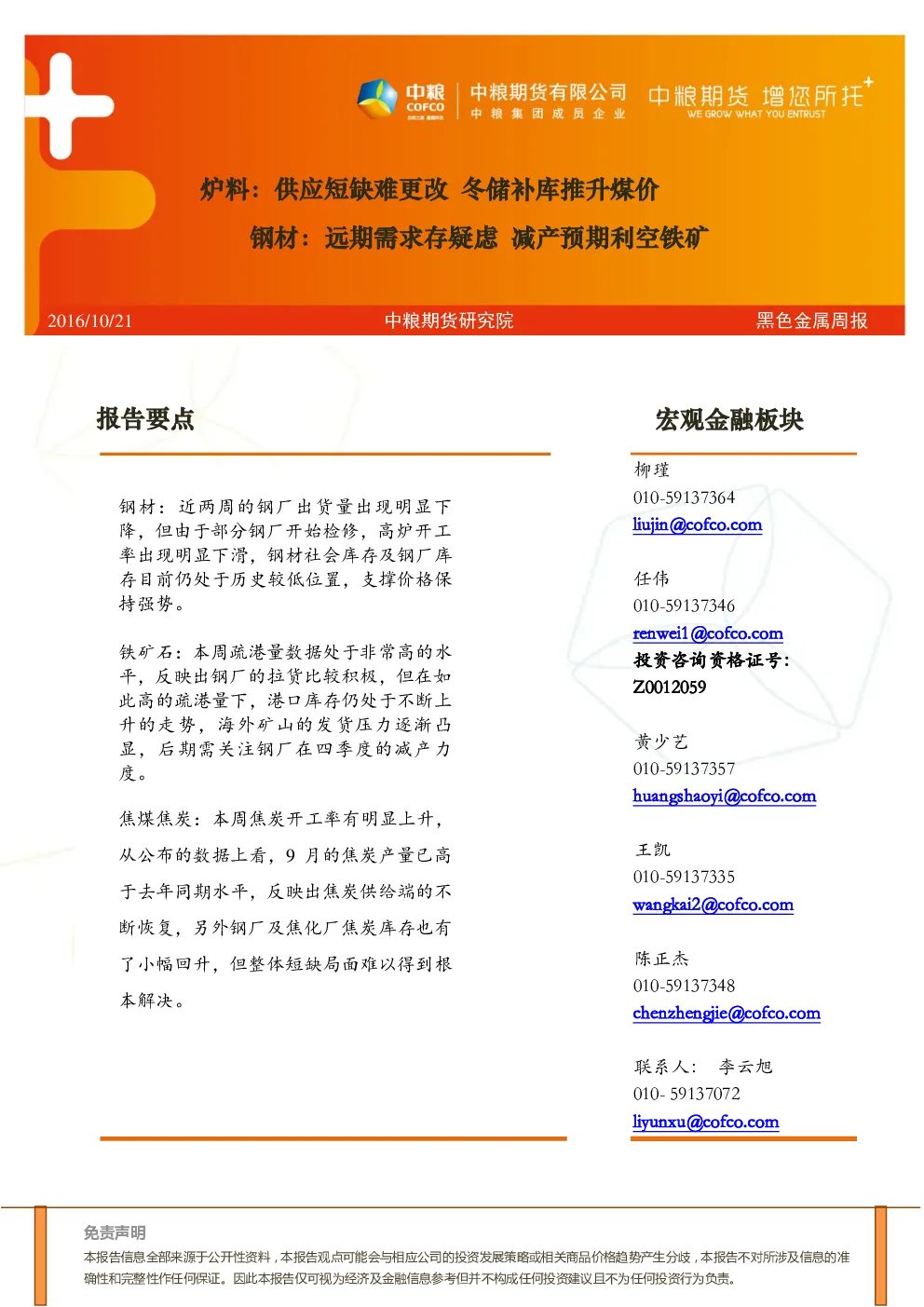 中粮 COFCO 中粮期货有限公司 中粮集团成员企业 中粮期货 增您所托 WE GROW WHAT YOU ENTRUST

炉料：供应短缺难更改 冬储补库推升煤价

钢材：远期需求存疑虑 减产预期利空铁矿

2016/10/21 中粮期货研究院 黑色金属周报

报告要点

钢材：近两周的钢厂出货量出现明显下降，但由于部分钢厂开始检修，高炉开工率出现明显下滑，钢材社会库存及钢厂库存目前仍处于历史较低位置，支撑价格保持强势。

铁矿石：本周疏港量数据处于非常高的水平，反映出钢厂的拉货比较积极，但在如此高的疏港量下，港口库存仍处于不断上升的走势，海外矿山的发货压力逐渐凸显，后期需关注钢厂在四季度的减产力度。

焦煤焦炭：本周焦炭开工率有明显上升，从公布的数据上看，9 月的焦炭产量已高于去年同期水平，反映出焦炭供给端的不断恢复，另外钢厂及焦化厂焦炭库存也有了小幅回升，但整体短缺局面难以得到根本解决。

宏观金融板块

柳瑾
010-59137364
liujin@cofco.com

任伟
010-59137346
renwei1@cofco.com
投资咨询资格证号：
Z0012059

黄少艺
010-59137357
huangshaoyi@cofco.com

王凯
010-59137335
wangkai2@cofco.com

陈正杰
010-59137348
chenzhengjie@cofco.com

联系人： 李云旭
010- 59137072
liyunxu@cofco.com

免责声明
本报告信息全部来源于公开性资料，本报告观点可能会与相应公司的投资发展策略或相关商品价格趋势产生分歧，本报告不对所涉及信息的准确性和完整性作任何保证。因此本报告仅可视为经济及金融信息参考但并不构成任何投资建议且不为任何投资行为负责。